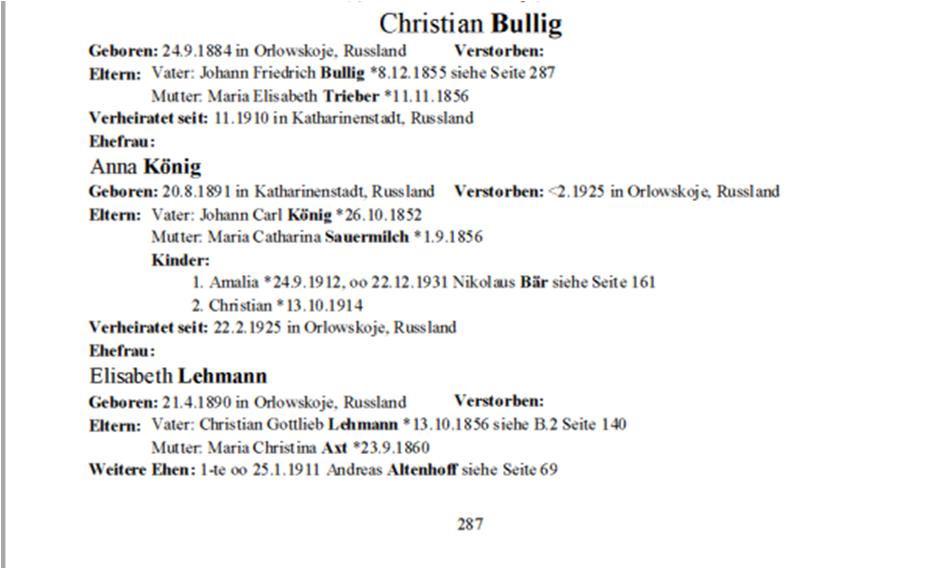 Christian Bullig

Geboren: 24.9.1884 in Orlowskoje, Russland Verstorben:

Eltern: Vater: Johann Friedrich Bullig *8.12.1855 siehe Seite 287

Mutter: Maria Elisabeth Trieber *11.11.1856

Verheiratet seit: 11.1910 in Katharinenstadt, Russland

Ehefrau:

Anna König

Geboren: 20.8.1891 in Katharinenstadt, Russland Verstorben: <2.1925 in Orlowskoje, Russland

Eltern: Vater: Johann Carl König *26.10.1852

Mutter: Maria Catharina Sauermilch *1.9.1856

Kinder:

1. Amalia *24.9.1912, oo 22.12.1931 Nikolaus Bär siehe Seite 161

2. Christian *13.10.1914

Verheiratet seit: 22.2.1925 in Orlowskoje, Russland

Ehefrau:

Elisabeth Lehmann

Geboren: 21.4.1890 in Orlowskoje, Russland Verstorben:

Eltern: Vater: Christian Gottlieb Lehmann *13.10.1856 siehe B.2 Seite 140

Mutter: Maria Christina Axt *23.9.1860

Weitere Ehen: 1-te oo 25.1.1911 Andreas Altenhoff siehe Seite 69

287